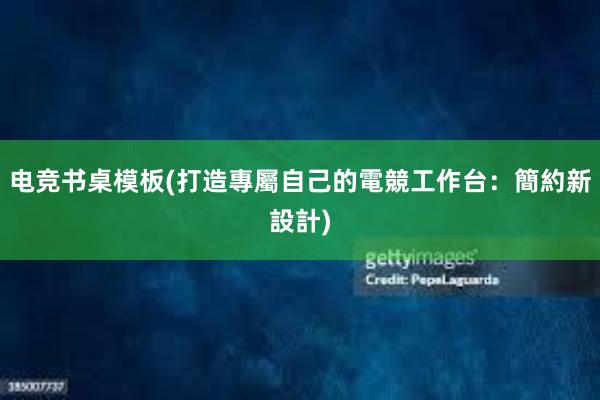 电竞书桌模板(打造專屬自己的電競工作台：簡約新設計)

gettyimages

Credit: PepeLaguarda

185007737